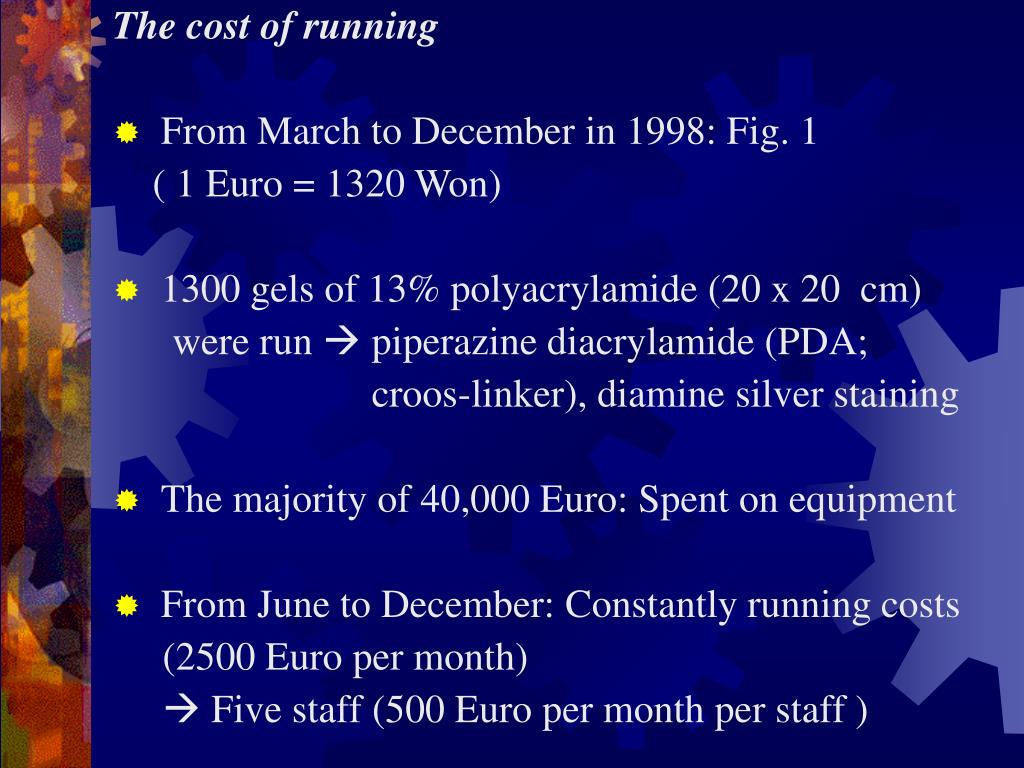 The cost of running

From March to December in 1998: Fig. 1
( 1 Euro = 1320 Won)

1300 gels of 13% polyacrylamide (20 x 20 cm) were run → piperazine diacrylamide (PDA; croos-linker), diamine silver staining

The majority of 40,000 Euro: Spent on equipment

From June to December: Constantly running costs (2500 Euro per month)
→ Five staff (500 Euro per month per staff )